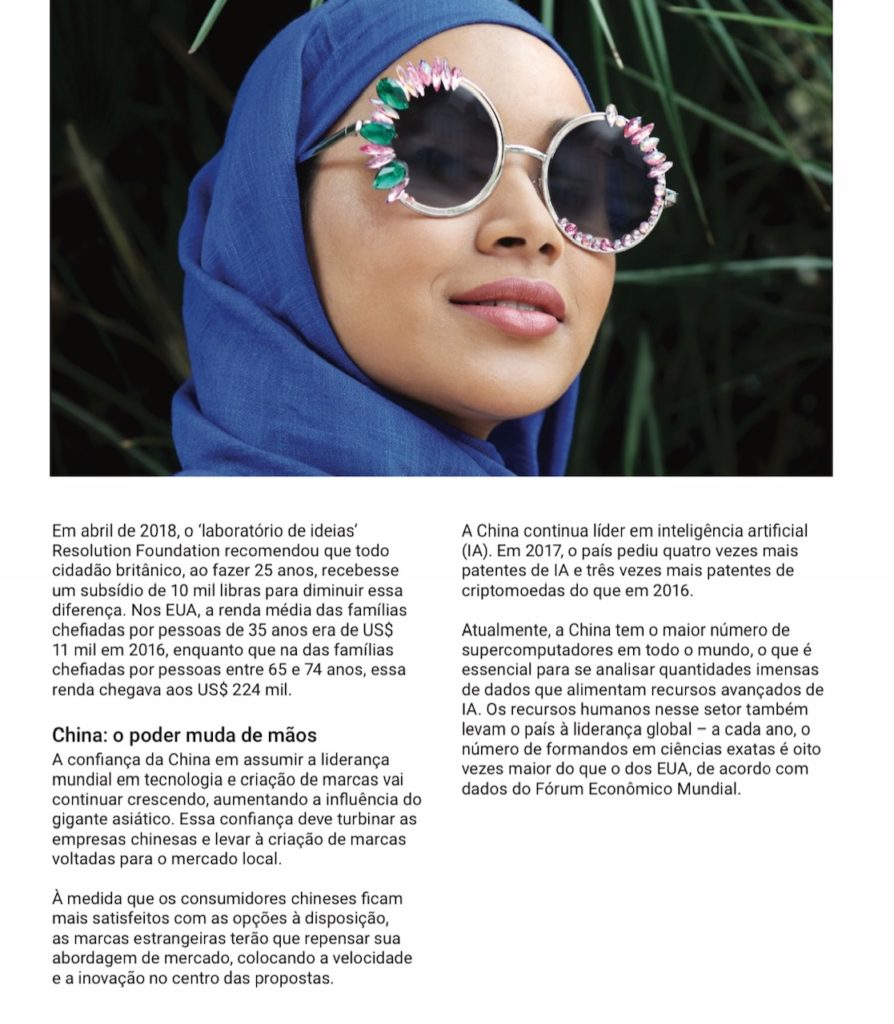 Em abril de 2018, o 'laboratório de ideias' Resolution Foundation recomendou que todo cidadão britânico, ao fazer 25 anos, recebesse um subsídio de 10 mil libras para diminuir essa diferença. Nos EUA, a renda média das famílias chefiadas por pessoas de 35 anos era de US$ 11 mil em 2016, enquanto que na das famílias chefiadas por pessoas entre 65 e 74 anos, essa renda chegava aos US$ 224 mil.

China: o poder muda de mãos

A confiança da China em assumir a liderança mundial em tecnologia e criação de marcas vai continuar crescendo, aumentando a influência do gigante asiático. Essa confiança deve turbinar as empresas chinesas e levar à criação de marcas voltadas para o mercado local.

À medida que os consumidores chineses ficam mais satisfeitos com as opções à disposição, as marcas estrangeiras terão que repensar sua abordagem de mercado, colocando a velocidade e a inovação no centro das propostas.

A China continua líder em inteligência artificial (IA). Em 2017, o país pediu quatro vezes mais patentes de IA e três vezes mais patentes de criptomoedas do que em 2016.

Atualmente, a China tem o maior número de supercomputadores em todo o mundo, o que é essencial para se analisar quantidades imensas de dados que alimentam recursos avançados de IA. Os recursos humanos nesse setor também levam o país à liderança global – a cada ano, o número de formandos em ciências exatas é oito vezes maior do que o dos EUA, de acordo com dados do Fórum Econômico Mundial.